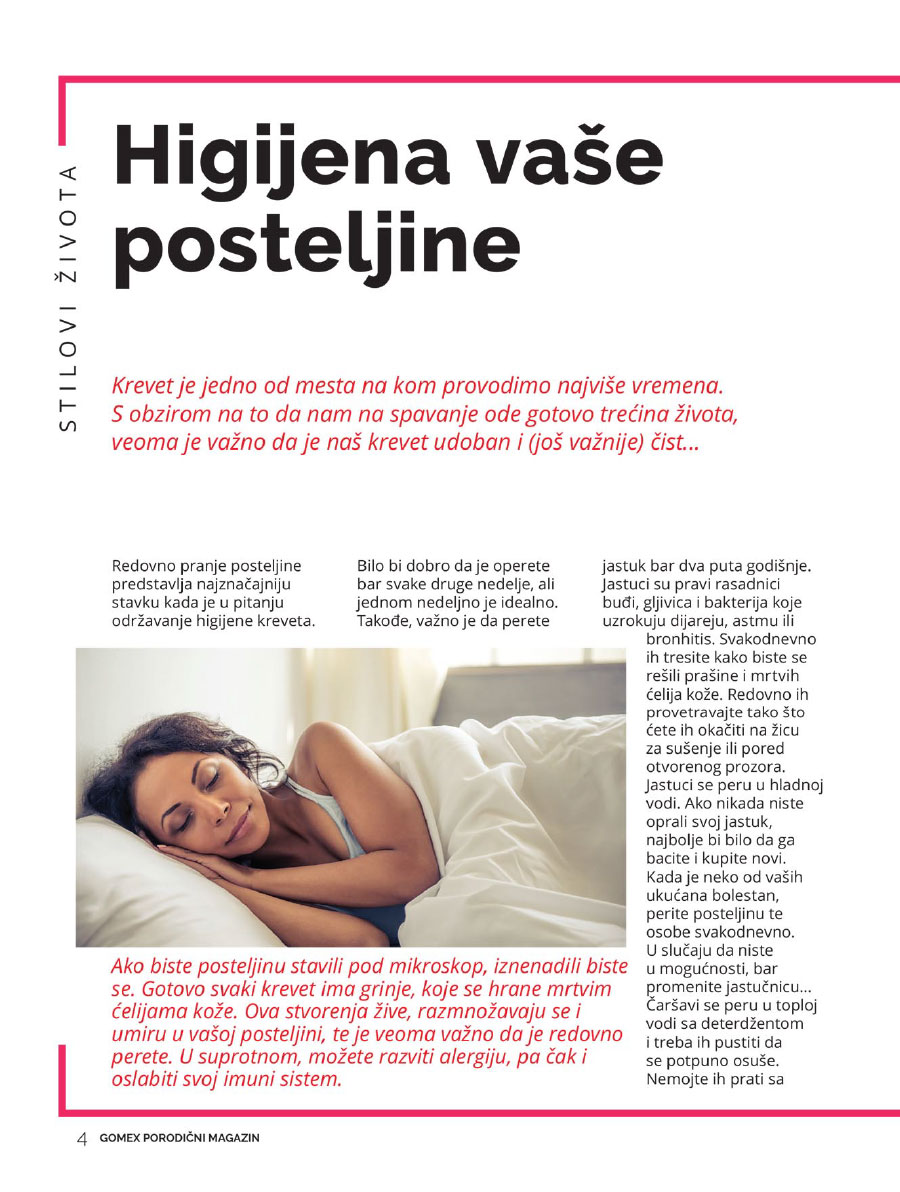 STILOVI ŽIVOTA

Higijena vaše posteljine

Krevet je jedno od mesta na kom provodimo najviše vremena. S obzirom na to da nam na spavanje ode gotovo trećina života, veoma je važno da je naš krevet udoban i (još važnije) čist...

Redovno pranje posteljine predstavlja najznačajniju stavku kada je u pitanju održavanje higijene kreveta.

Bilo bi dobro da je operete bar svake druge nedelje, ali jednom nedeljno je idealno. Takođe, važno je da perete

jastuk bar dva puta godišnje. Jastuci su pravi rasadnici buđi, gljivica i bakterija koje uzrokuju dijareju, astmu ili bronhitis. Svakodnevno ih tresite kako biste se rešili prašine i mrtvih ćelija kože. Redovno ih provetravajte tako što ćete ih okačiti na žicu za sušenje ili pored otvorenog prozora. Jastuci se peru u hladnoj vodi. Ako nikada niste oprali svoj jastuk, najbolje bi bilo da ga bacite i kupite novi. Kada je neko od vaših ukućana bolestan, perite posteljinu te osobe svakodnevno. U slučaju da niste u mogućnosti, bar promenite jastučnicu... Čaršavi se peru u toploj vodi sa deterdžentom i treba ih pustiti da se potpuno osuše. Nemojte ih prati sa

Ako biste posteljinu stavili pod mikroskop, iznenadili biste se. Gotovo svaki krevet ima grinje, koje se hrane mrtvim ćelijama kože. Ova stvorenja žive, razmnožavaju se i umiru u vašoj posteljini, te je veoma važno da je redovno perete. U suprotnom, možete razviti alergiju, pa čak i oslabiti svoj imuni sistem.

4 GOMEX PORODIČNI MAGAZIN